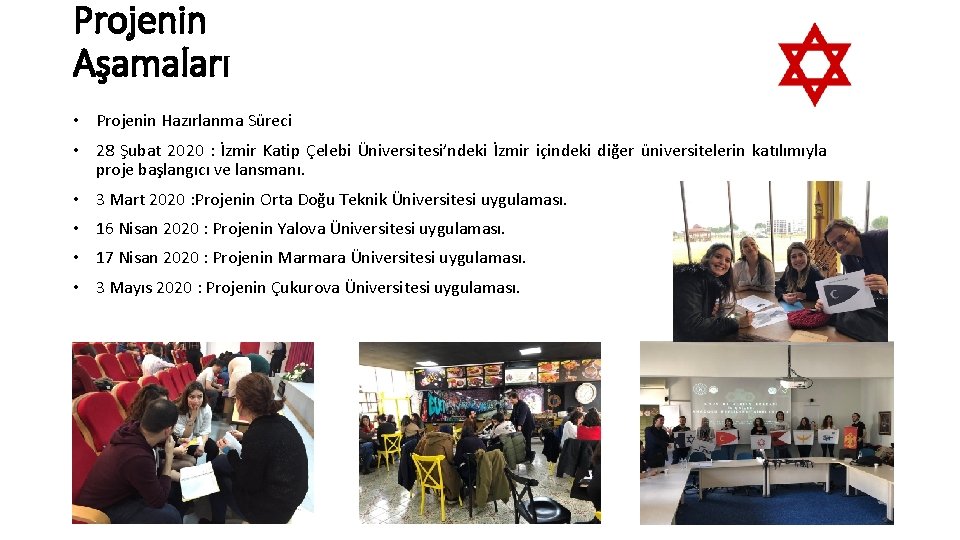 Projenin
Aşamaları

• Projenin Hazırlanma Süreci

• 28 Şubat 2020 : İzmir Katip Çelebi Üniversitesi'ndeki İzmir içindeki diğer üniversitelerin katılımıyla proje başlangıcı ve lansmanı.

• 3 Mart 2020 :Projenin Orta Doğu Teknik Üniversitesi uygulaması.

• 16 Nisan 2020 : Projenin Yalova Üniversitesi uygulaması.

• 17 Nisan 2020 : Projenin Marmara Üniversitesi uygulaması.

• 3 Mayıs 2020 : Projenin Çukurova Üniversitesi uygulaması.